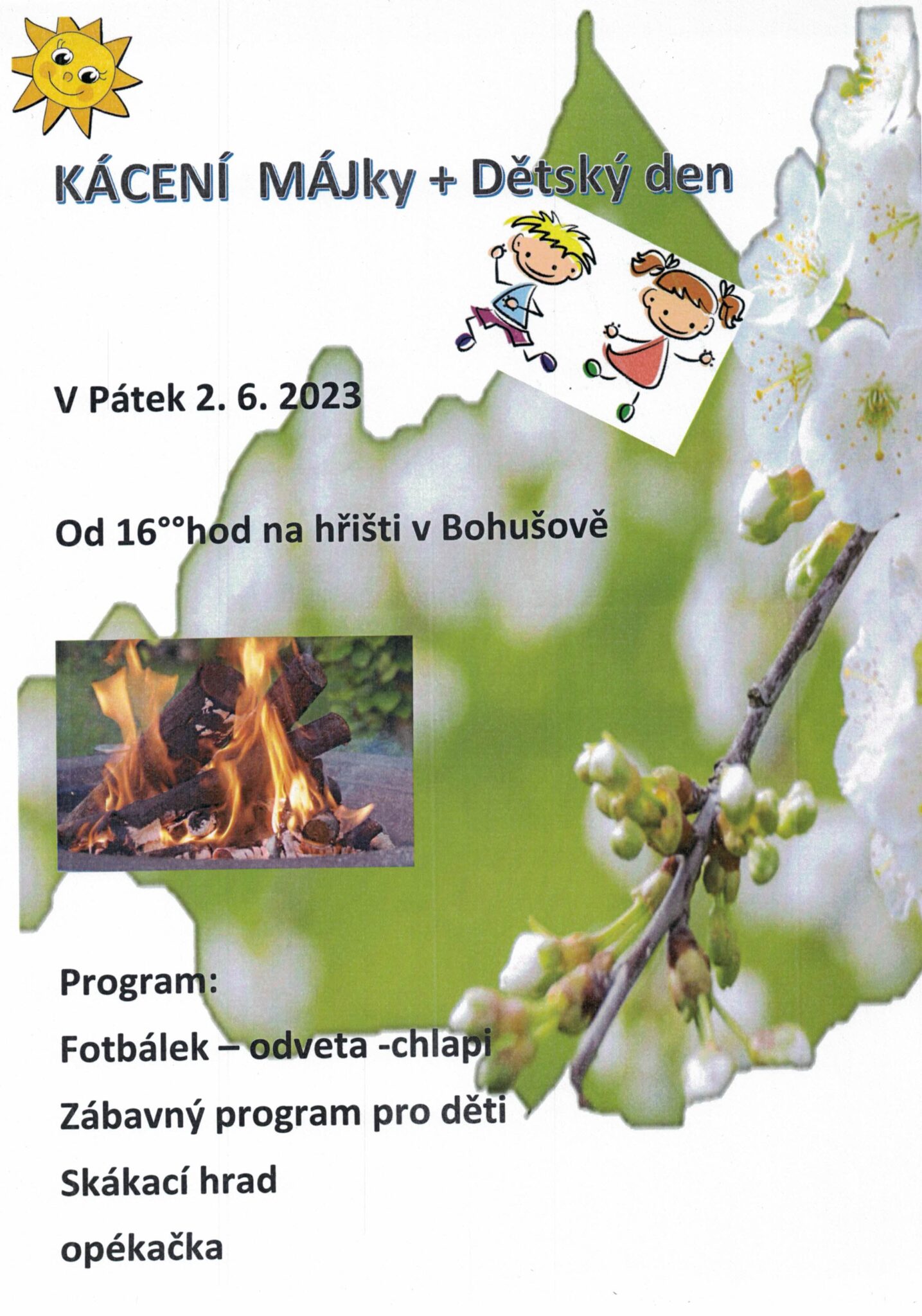 KÁCENÍ MÁJky + Dětský den

V Pátek 2. 6. 2023

Od 16°°hod na hřišti v Bohušově

Program:

Fotbálek – odveta -chlapi

Zábavný program pro děti

Skákací hrad

opékačka